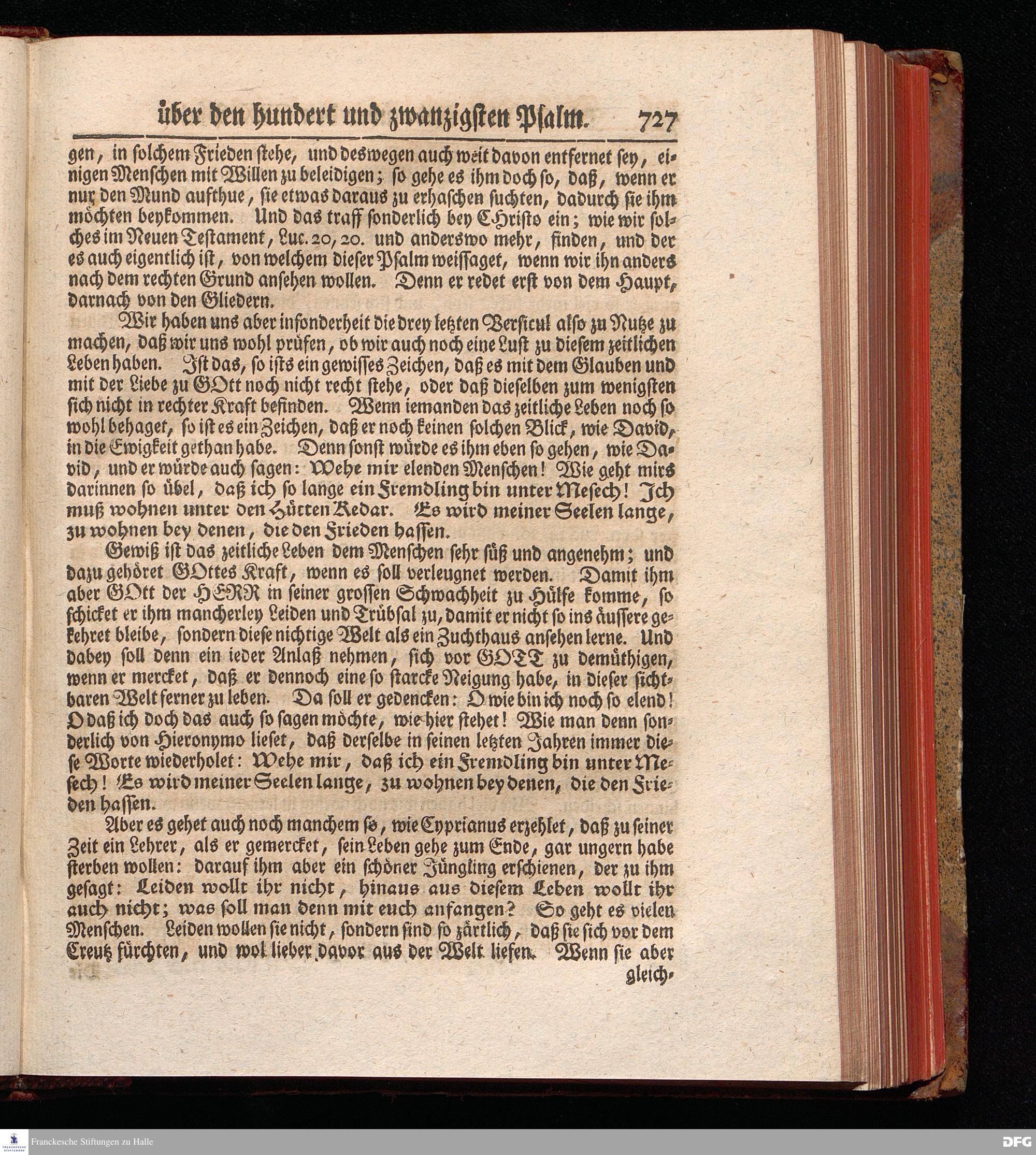 über den hundert und zwanzigsten Psalm. 727

gen, in solchem Frieden stehe, und deswegen auch weit davon entfernet sey, einigen Menschen mit Willen zu beleidigen; so gehe es ihm doch so, daß, wenn er nur den Mund aufthue, sie etwas daraus zu erhaschen suchten, dadurch sie ihm möchten beykommen. Und das traff sonderlich bey CHristo ein; wie wir solches im Neuen Testament, Luc. 20, 20. und anderswo mehr, finden, und der es auch eigentlich ist, von welchem dieser Psalm weissaget, wenn wir ihn anders nach dem rechten Grund ansehen wollen. Denn er redet erst von dem Haupt, darnach von den Gliedern.

Wir haben uns aber insonderheit die drey letzten Versicul also zu Nutze zu machen, daß wir uns wohl prüfen, ob wir auch noch eine Lust zu diesem zeitlichen Leben haben. Ist das, so ists ein gewisses Zeichen, daß es mit dem Glauben und mit der Liebe zu GOtt noch nicht recht stehe, oder daß dieselben zum wenigsten sich nicht in rechter Kraft befinden. Wenn iemanden das zeitliche Leben noch so wohl behaget, so ist es ein Zeichen, daß er noch keinen solchen Blick, wie David, in die Ewigkeit gethan habe. Denn sonst würde es ihm eben so gehen, wie David, und er würde auch sagen: Wehe mir elenden Menschen! Wie geht mirs darinnen so übel, daß ich so lange ein Fremdling bin unter Mesech! Ich muß wohnen unter den Hütten Kedar. Es wird meiner Seelen lange, zu wohnen bey denen, die den Frieden hassen.

Gewiß ist das zeitliche Leben dem Menschen sehr süß und angenehm; und dazu gehöret GOttes Kraft, wenn es soll verleugnet werden. Damit ihm aber GOtt der HERR in seiner grossen Schwachheit zu Hülfe komme, so schicket er ihm mancherley Leiden und Trübsal zu, damit er nicht so ins äussere gekehret bleibe, sondern diese nichtige Welt als ein Zuchthaus ansehen lerne. Und dabey soll denn ein ieder Anlaß nehmen, sich vor GOTT zu demüthigen, wenn er mercket, daß er dennoch eine so starcke Neigung habe, in dieser sichtbaren Welt ferner zu leben. Da soll er gedencken: O wie bin ich noch so elend! O daß ich doch das auch so sagen möchte, wie hier stehet! Wie man denn sonderlich von Hieronymo lieset, daß derselbe in seinen letzten Jahren immer diese Worte wiederholet: Wehe mir, daß ich ein Fremdling bin unter Mesech! Es wird meiner Seelen lange, zu wohnen bey denen, die den Frieden hassen.

Aber es gehet auch noch manchem so, wie Cyprianus erzehlet, daß zu seiner Zeit ein Lehrer, als er gemercket, sein Leben gehe zum Ende, gar ungern habe sterben wollen: darauf ihm aber ein schöner Jüngling erschienen, der zu ihm gesagt: Leiden wollt ihr nicht, hinaus aus diesem Leben wollt ihr auch nicht; was soll man denn mit euch anfangen? So geht es vielen Menschen. Leiden wollen sie nicht, sondern sind so zärtlich, daß sie sich vor dem Creutz fürchten, und wol lieber davor aus der Welt liefen. Wenn sie aber gleich-

Franckesche Stiftungen zu Halle
DFG